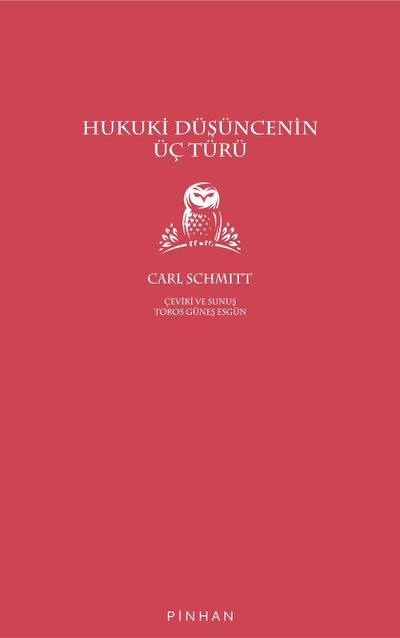 HUKUKİ DÜŞÜNCENİN
ÜÇ TÜRÜ

CARL SCHMITT

ÇEVİRİ VE SUNUŞ
TOROS GÜNEŞ ESGÜN

PİNHAN